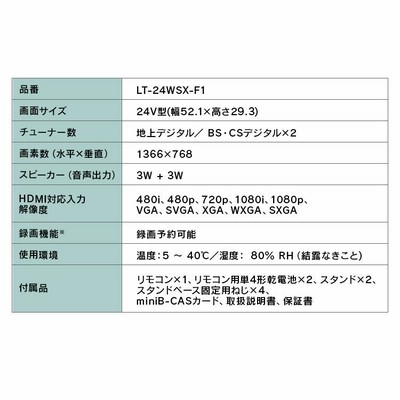 | 品番 | LT-24WSX-F1 |
|---|---|
| 画面サイズ | 24V型(幅52.1×高さ29.3) |
| チューナー数 | 地上デジタル/ BS・CSデジタル×2 |
| 画素数（水平×垂直） | 1366×768 |
| スピーカー（音声出力） | 3W + 3W |
| HDMI対応入力解像度 | 480i、480p、720p、1080i、1080p、VGA、SVGA、XGA、WXGA、SXGA |
| 録画機能※ | 録画予約可能 |
| 使用環境 | 温度：5 ～ 40℃／湿度： 80% RH（結露なきこと） |
| 付属品 | リモコン×1、リモコン用単4形乾電池×2、スタンド×2、スタンドベース固定用ねじ×4、miniB-CASカード、取扱説明書、保証書 |